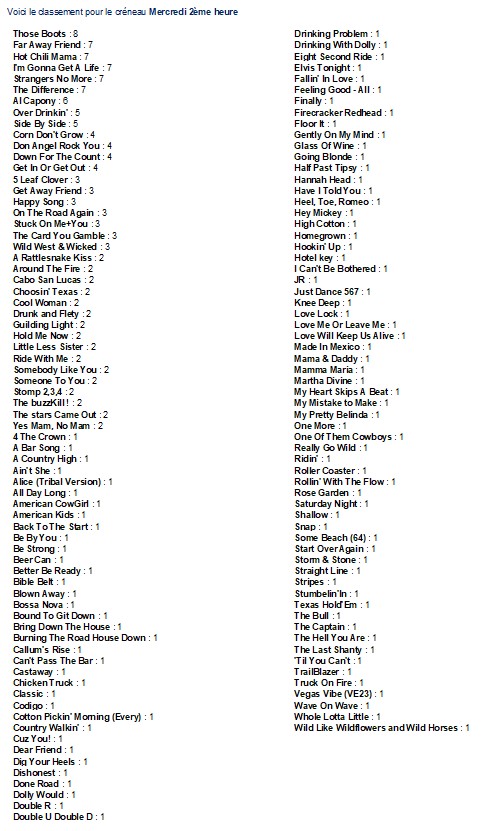 Voici le classement pour le créneau Mercredi 2ème heure

Those Boots : 8
Far Away Friend : 7
Hot Chili Mama : 7
I'm Gonna Get A Life : 7
Strangers No More : 7
The Difference : 7
Al Capony : 6
Over Drinkin' : 5
Side By Side : 5
Corn Don't Grow : 4
Don Angel Rock You : 4
Down For The Count : 4
Get In Or Get Out : 4
5 Leaf Clover : 3
Get Away Friend : 3
Happy Song : 3
On The Road Again : 3
Stuck On Me+You : 3
The Card You Gamble : 3
Wild West & Wicked : 3
A Rattlesnake Kiss : 2
Around The Fire : 2
Cabo San Lucas : 2
Choosin' Texas : 2
Cool Woman : 2
Drunk and Flety : 2
Guilding Light : 2
Hold Me Now : 2
Little Less Sister : 2
Ride With Me : 2
Somebody Like You : 2
Someone To You : 2
Stomp 2,3,4 : 2
The buzzKill! : 2
The stars Came Out : 2
Yes Mam, No Mam : 2
4 The Crown : 1
A Bar Song : 1
A Country High : 1
Ain't She : 1
Alice (Tribal Version) : 1
All Day Long : 1
American CowGirl : 1
American Kids : 1
Back To The Start : 1
Be By You : 1
Be Strong : 1
Beer Can : 1
Better Be Ready : 1
Bible Belt : 1
Blown Away : 1
Bossa Nova : 1
Bound To Git Down : 1
Bring Down The House : 1
Burning The Road House Down : 1
Callum's Rise : 1
Can't Pass The Bar : 1
Castaway : 1
Chicken Truck : 1
Classic : 1
Codigo : 1
Cotton Pickin' Morning (Every) : 1
Country Walkin' : 1
Cuz You! : 1
Dear Friend : 1
Dig Your Heels : 1
Dishonest : 1
Done Road : 1
Dolly Would : 1
Double R : 1
Double U Double D : 1

Drinking Problem : 1
Drinking With Dolly : 1
Eight Second Ride : 1
Elvis Tonight : 1
Fallin' In Love : 1
Feeling Good - All : 1
Finally : 1
Firecracker Redhead : 1
Floor It : 1
Gently On My Mind : 1
Glass Of Wine : 1
Going Blonde : 1
Half Past Tipsy : 1
Hannah Head : 1
Have I Told You : 1
Heel, Toe, Romeo : 1
Hey Mickey : 1
High Cotton : 1
Homegrown : 1
Hookin' Up : 1
Hotel key : 1
I Can't Be Bothered : 1
JR : 1
Just Dance 567 : 1
Knee Deep : 1
Love Lock : 1
Love Me Or Leave Me : 1
Love Will Keep Us Alive : 1
Made In Mexico : 1
Mama & Daddy : 1
Mamma Maria : 1
Martha Divine : 1
My Heart Skips A Beat : 1
My Mistake to Make : 1
My Pretty Belinda : 1
One More : 1
One Of Them Cowboys : 1
Really Go Wild : 1
Ridin' : 1
Roller Coaster : 1
Rollin' With The Flow : 1
Rose Garden : 1
Saturday Night : 1
Shallow : 1
Snap : 1
Some Beach (64) : 1
Start Over Again : 1
Storm & Stone : 1
Straight Line : 1
Stripes : 1
Stumbelin'In : 1
Texas Hold'Em : 1
The Bull : 1
The Captain : 1
The Hell You Are : 1
The Last Shanty : 1
'Til You Can't : 1
TrailBlazer : 1
Truck On Fire : 1
Vegas Vibe (VE23) : 1
Wave On Wave : 1
Whole Lotta Little : 1
Wild Like Wildflowers and Wild Horses : 1